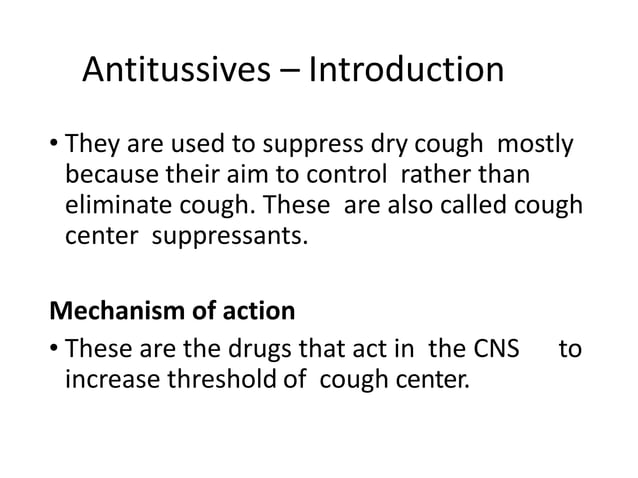 Antitussives – Introduction

• They are used to suppress dry cough mostly because their aim to control rather than eliminate cough. These are also called cough center suppressants.

Mechanism of action

• These are the drugs that act in the CNS to increase threshold of cough center.